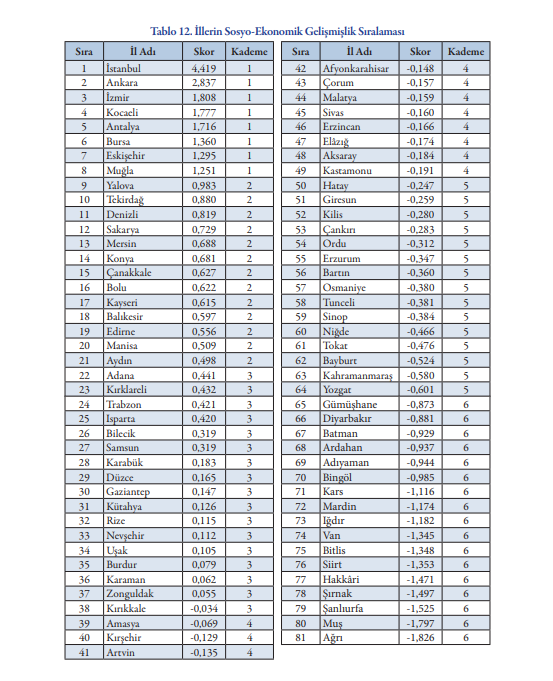 Tablo 12. İllerin Sosyo-Ekonomik Gelişmişlik Sıralaması

| Sıra | İl Adı | Skor | Kademe |
|---|---|---|---|
| 1 | İstanbul | 4,419 | 1 |
| 2 | Ankara | 2,837 | 1 |
| 3 | İzmir | 1,808 | 1 |
| 4 | Kocaeli | 1,777 | 1 |
| 5 | Antalya | 1,716 | 1 |
| 6 | Bursa | 1,360 | 1 |
| 7 | Eskişehir | 1,295 | 1 |
| 8 | Muğla | 1,251 | 1 |
| 9 | Yalova | 0,983 | 2 |
| 10 | Tekirdağ | 0,880 | 2 |
| 11 | Denizli | 0,819 | 2 |
| 12 | Sakarya | 0,729 | 2 |
| 13 | Mersin | 0,688 | 2 |
| 14 | Konya | 0,681 | 2 |
| 15 | Çanakkale | 0,627 | 2 |
| 16 | Bolu | 0,622 | 2 |
| 17 | Kayseri | 0,615 | 2 |
| 18 | Balıkesir | 0,597 | 2 |
| 19 | Edirne | 0,556 | 2 |
| 20 | Manisa | 0,509 | 2 |
| 21 | Aydın | 0,498 | 2 |
| 22 | Adana | 0,441 | 3 |
| 23 | Kırklareli | 0,432 | 3 |
| 24 | Trabzon | 0,421 | 3 |
| 25 | Isparta | 0,420 | 3 |
| 26 | Bilecik | 0,319 | 3 |
| 27 | Samsun | 0,319 | 3 |
| 28 | Karabük | 0,183 | 3 |
| 29 | Düzce | 0,165 | 3 |
| 30 | Gaziantep | 0,147 | 3 |
| 31 | Kütahya | 0,126 | 3 |
| 32 | Rize | 0,115 | 3 |
| 33 | Nevşehir | 0,112 | 3 |
| 34 | Uşak | 0,105 | 3 |
| 35 | Burdur | 0,079 | 3 |
| 36 | Karaman | 0,062 | 3 |
| 37 | Zonguldak | 0,055 | 3 |
| 38 | Kırıkkale | -0,034 | 3 |
| 39 | Amasya | -0,069 | 4 |
| 40 | Kırşehir | -0,129 | 4 |
| 41 | Artvin | -0,135 | 4 |

| Sıra | İl Adı | Skor | Kademe |
|---|---|---|---|
| 42 | Afyonkarahisar | -0,148 | 4 |
| 43 | Çorum | -0,157 | 4 |
| 44 | Malatya | -0,159 | 4 |
| 45 | Sivas | -0,160 | 4 |
| 46 | Erzincan | -0,166 | 4 |
| 47 | Elâzığ | -0,174 | 4 |
| 48 | Aksaray | -0,184 | 4 |
| 49 | Kastamonu | -0,191 | 4 |
| 50 | Hatay | -0,247 | 5 |
| 51 | Giresun | -0,259 | 5 |
| 52 | Kilis | -0,280 | 5 |
| 53 | Çankırı | -0,283 | 5 |
| 54 | Ordu | -0,312 | 5 |
| 55 | Erzurum | -0,347 | 5 |
| 56 | Bartın | -0,360 | 5 |
| 57 | Osmaniye | -0,380 | 5 |
| 58 | Tunceli | -0,381 | 5 |
| 59 | Sinop | -0,384 | 5 |
| 60 | Niğde | -0,466 | 5 |
| 61 | Tokat | -0,476 | 5 |
| 62 | Bayburt | -0,524 | 5 |
| 63 | Kahramanmaraş | -0,580 | 5 |
| 64 | Yozgat | -0,601 | 5 |
| 65 | Gümüşhane | -0,873 | 6 |
| 66 | Diyarbakır | -0,881 | 6 |
| 67 | Batman | -0,929 | 6 |
| 68 | Ardahan | -0,937 | 6 |
| 69 | Adıyaman | -0,944 | 6 |
| 70 | Bingöl | -0,985 | 6 |
| 71 | Kars | -1,116 | 6 |
| 72 | Mardin | -1,174 | 6 |
| 73 | Iğdır | -1,182 | 6 |
| 74 | Van | -1,345 | 6 |
| 75 | Bitlis | -1,348 | 6 |
| 76 | Siirt | -1,353 | 6 |
| 77 | Hakkâri | -1,471 | 6 |
| 78 | Şırnak | -1,497 | 6 |
| 79 | Şanlıurfa | -1,525 | 6 |
| 80 | Muş | -1,797 | 6 |
| 81 | Ağrı | -1,826 | 6 |